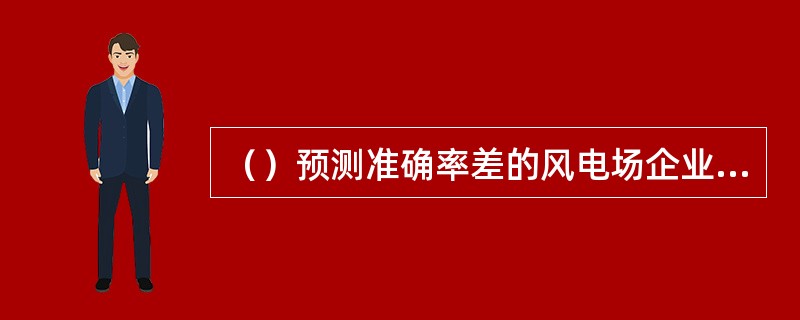 （）预测准确率差的风电场企业...